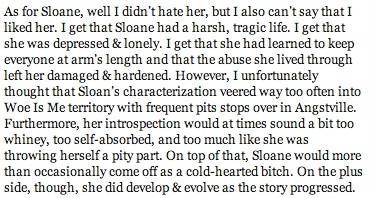 As for Sloane, well I didn't hate her, but I also can't say that I liked her. I get that Sloane had a harsh, tragic life. I get that she was depressed & lonely. I get that she had learned to keep everyone at arm's length and that the abuse she lived through left her damaged & hardened. However, I unfortunately thought that Sloan's characterization veered way too often into Woe Is Me territory with frequent pits stops over in Angstville. Furthermore, her introspection would at times sound a bit too whiney, too self-absorbed, and too much like she was throwing herself a pity part. On top of that, Sloane would more than occasionally come off as a cold-hearted bitch. On the plus side, though, she did develop & evolve as the story progressed.